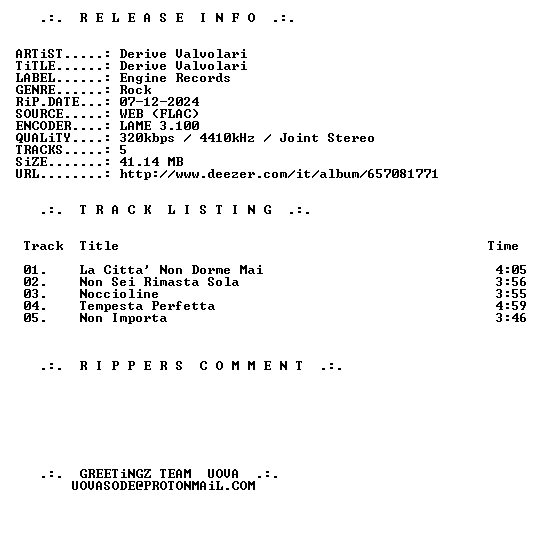 .:. R E L E A S E  I N F O  .:.

ARTiST.....: Derive Valvolari
TiTLE......: Derive Valvolari
LABEL......: Engine Records
GENRE......: Rock
RiP.DATE...: 07-12-2024
SOURCE.....: WEB (FLAC)
ENCODER....: LAME 3.100
QUALiTY....: 320kbps / 4410kHz / Joint Stereo
TRACKS.....: 5
SiZE.......: 41.14 MB
URL........: http://www.deezer.com/it/album/657081771

.:. T R A C K  L I S T I N G  .:.

| Track | Title | Time |
|---|---|---|
| 01. | La Citta' Non Dorme Mai | 4:05 |
| 02. | Non Sei Rimasta Sola | 3:56 |
| 03. | Noccioline | 3:55 |
| 04. | Tempesta Perfetta | 4:59 |
| 05. | Non Importa | 3:46 |

.:. R I P P E R S  C O M M E N T  .:.

.:. GREETiNGZ TEAM  UOVA  .:.
UOVASODE@PROTONMAiL.COM